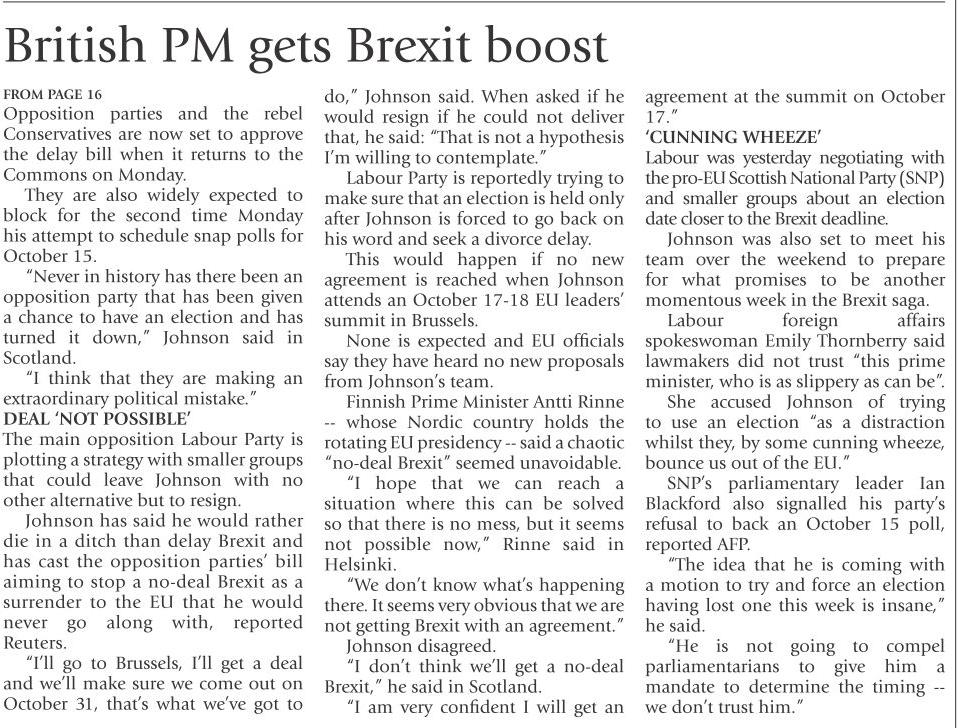 British PM gets Brexit boost

FROM PAGE 16
Opposition parties and the rebel Conservatives are now set to approve the delay bill when it returns to the Commons on Monday.

They are also widely expected to block for the second time Monday his attempt to schedule snap polls for October 15.

"Never in history has there been an opposition party that has been given a chance to have an election and has turned it down," Johnson said in Scotland.

"I think that they are making an extraordinary political mistake."

DEAL 'NOT POSSIBLE'
The main opposition Labour Party is plotting a strategy with smaller groups that could leave Johnson with no other alternative but to resign.

Johnson has said he would rather die in a ditch than delay Brexit and has cast the opposition parties' bill aiming to stop a no-deal Brexit as a surrender to the EU that he would never go along with, reported Reuters.

"I'll go to Brussels, I'll get a deal and we'll make sure we come out on October 31, that's what we've got to do," Johnson said. When asked if he would resign if he could not deliver that, he said: "That is not a hypothesis I'm willing to contemplate."

Labour Party is reportedly trying to make sure that an election is held only after Johnson is forced to go back on his word and seek a divorce delay.

This would happen if no new agreement is reached when Johnson attends an October 17-18 EU leaders' summit in Brussels.

None is expected and EU officials say they have heard no new proposals from Johnson's team.

Finnish Prime Minister Antti Rinne -- whose Nordic country holds the rotating EU presidency -- said a chaotic "no-deal Brexit" seemed unavoidable.

"I hope that we can reach a situation where this can be solved so that there is no mess, but it seems not possible now," Rinne said in Helsinki.

"We don't know what's happening there. It seems very obvious that we are not getting Brexit with an agreement."

Johnson disagreed.

"I don't think we'll get a no-deal Brexit," he said in Scotland.

"I am very confident I will get an agreement at the summit on October 17."

'CUNNING WHEEZE'
Labour was yesterday negotiating with the pro-EU Scottish National Party (SNP) and smaller groups about an election date closer to the Brexit deadline.

Johnson was also set to meet his team over the weekend to prepare for what promises to be another momentous week in the Brexit saga.

Labour foreign affairs spokeswoman Emily Thornberry said lawmakers did not trust "this prime minister, who is as slippery as can be".

She accused Johnson of trying to use an election "as a distraction whilst they, by some cunning wheeze, bounce us out of the EU."

SNP's parliamentary leader Ian Blackford also signalled his party's refusal to back an October 15 poll, reported AFP.

"The idea that he is coming with a motion to try and force an election having lost one this week is insane," he said.

"He is not going to compel parliamentarians to give him a mandate to determine the timing -- we don't trust him."